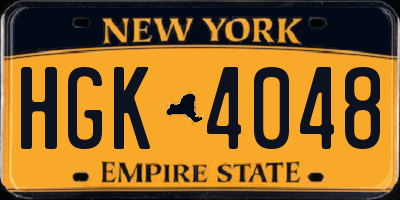 NEW YORK

HGK 4048

EMPIRE STATE